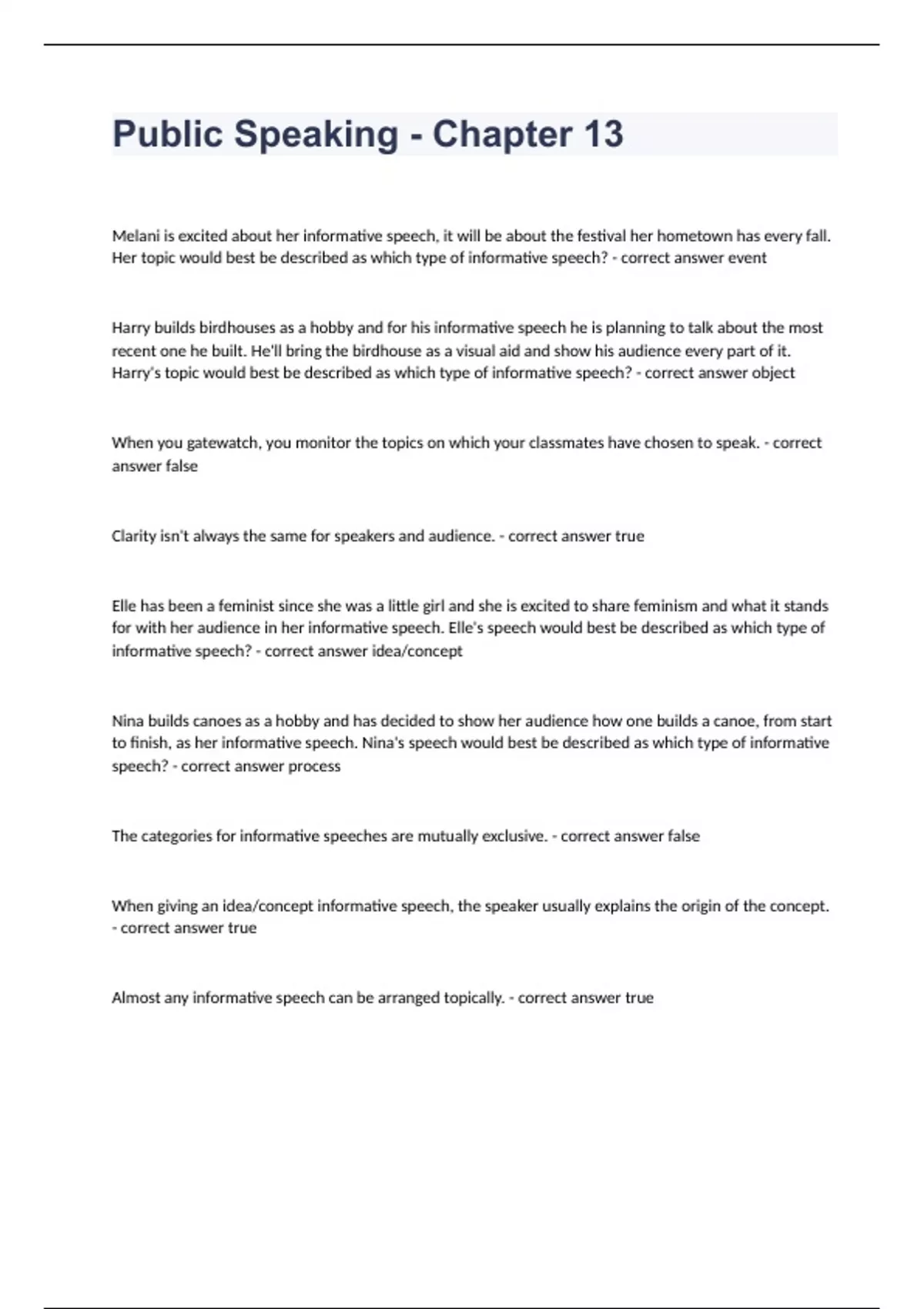 Public Speaking - Chapter 13

Melani is excited about her informative speech, it will be about the festival her hometown has every fall. Her topic would best be described as which type of informative speech? - correct answer event

Harry builds birdhouses as a hobby and for his informative speech he is planning to talk about the most recent one he built. He'll bring the birdhouse as a visual aid and show his audience every part of it. Harry's topic would best be described as which type of informative speech? - correct answer object

When you gatewatch, you monitor the topics on which your classmates have chosen to speak. - correct answer false

Clarity isn't always the same for speakers and audience. - correct answer true

Elle has been a feminist since she was a little girl and she is excited to share feminism and what it stands for with her audience in her informative speech. Elle's speech would best be described as which type of informative speech? - correct answer idea/concept

Nina builds canoes as a hobby and has decided to show her audience how one builds a canoe, from start to finish, as her informative speech. Nina's speech would best be described as which type of informative speech? - correct answer process

The categories for informative speeches are mutually exclusive. - correct answer false

When giving an idea/concept informative speech, the speaker usually explains the origin of the concept. - correct answer true

Almost any informative speech can be arranged topically. - correct answer true